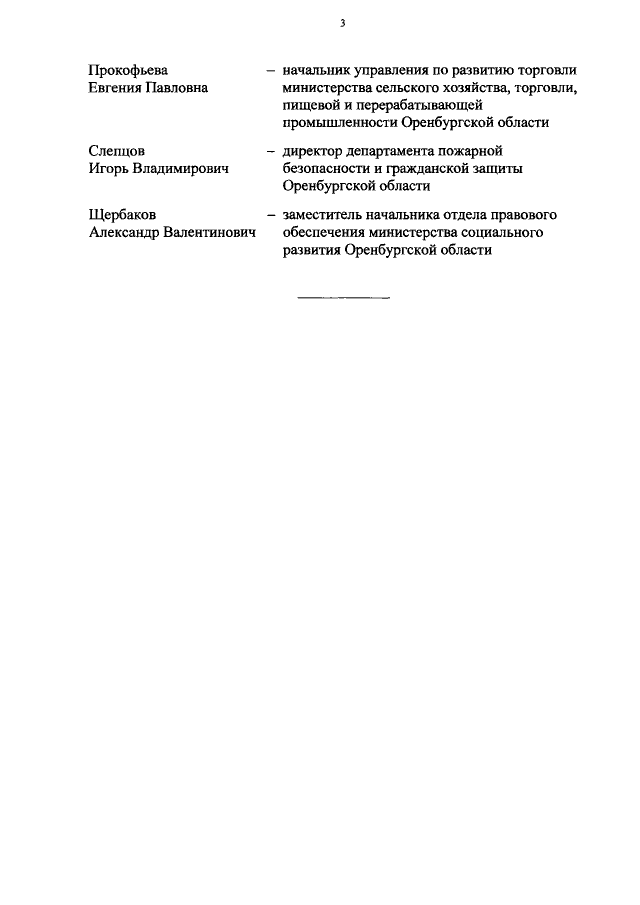 3

Прокофьева Евгения Павловна – начальник управления по развитию торговли министерства сельского хозяйства, торговли, пищевой и перерабатывающей промышленности Оренбургской области

Слепцов Игорь Владимирович – директор департамента пожарной безопасности и гражданской защиты Оренбургской области

Щербаков Александр Валентинович – заместитель начальника отдела правового обеспечения министерства социального развития Оренбургской области